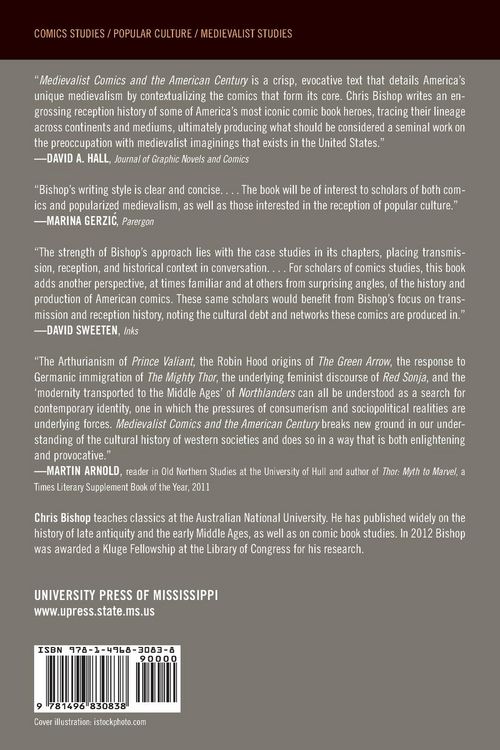 COMICS STUDIES / POPULAR CULTURE / MEDIEVALIST STUDIES

"Medievalist Comics and the American Century is a crisp, evocative text that details America's unique medievalism by contextualizing the comics that form its core. Chris Bishop writes an engrossing reception history of some of America's most iconic comic book heroes, tracing their lineage across continents and mediums, ultimately producing what should be considered a seminal work on the preoccupation with medievalist imaginings that exists in the United States."
—DAVID A. HALL, Journal of Graphic Novels and Comics

"Bishop's writing style is clear and concise. . . . The book will be of interest to scholars of both comics and popularized medievalism, as well as those interested in the reception of popular culture."
—MARINA GERZIĆ, Parergon

"The strength of Bishop's approach lies with the case studies in its chapters, placing transmission, reception, and historical context in conversation. . . . For scholars of comics studies, this book adds another perspective, at times familiar and at others from surprising angles, of the history and production of American comics. These same scholars would benefit from Bishop's focus on transmission and reception history, noting the cultural debt and networks these comics are produced in."
—DAVID SWEETEN, Inks

"The Arthurianism of Prince Valiant, the Robin Hood origins of The Green Arrow, the response to Germanic immigration of The Mighty Thor, the underlying feminist discourse of Red Sonja, and the 'modernity transported to the Middle Ages' of Northlanders can all be understood as a search for contemporary identity, one in which the pressures of consumerism and sociopolitical realities are underlying forces. Medievalist Comics and the American Century breaks new ground in our understanding of the cultural history of western societies and does so in a way that is both enlightening and provocative."
—MARTIN ARNOLD, reader in Old Northern Studies at the University of Hull and author of Thor: Myth to Marvel, a Times Literary Supplement Book of the Year, 2011

Chris Bishop teaches classics at the Australian National University. He has published widely on the history of late antiquity and the early Middle Ages, as well as on comic book studies. In 2012 Bishop was awarded a Kluge Fellowship at the Library of Congress for his research.

UNIVERSITY PRESS OF MISSISSIPPI
www.upress.state.ms.us

ISBN 978-1-4968-3083-8

90000

9 781496 830838

Cover illustration: istockphoto.com